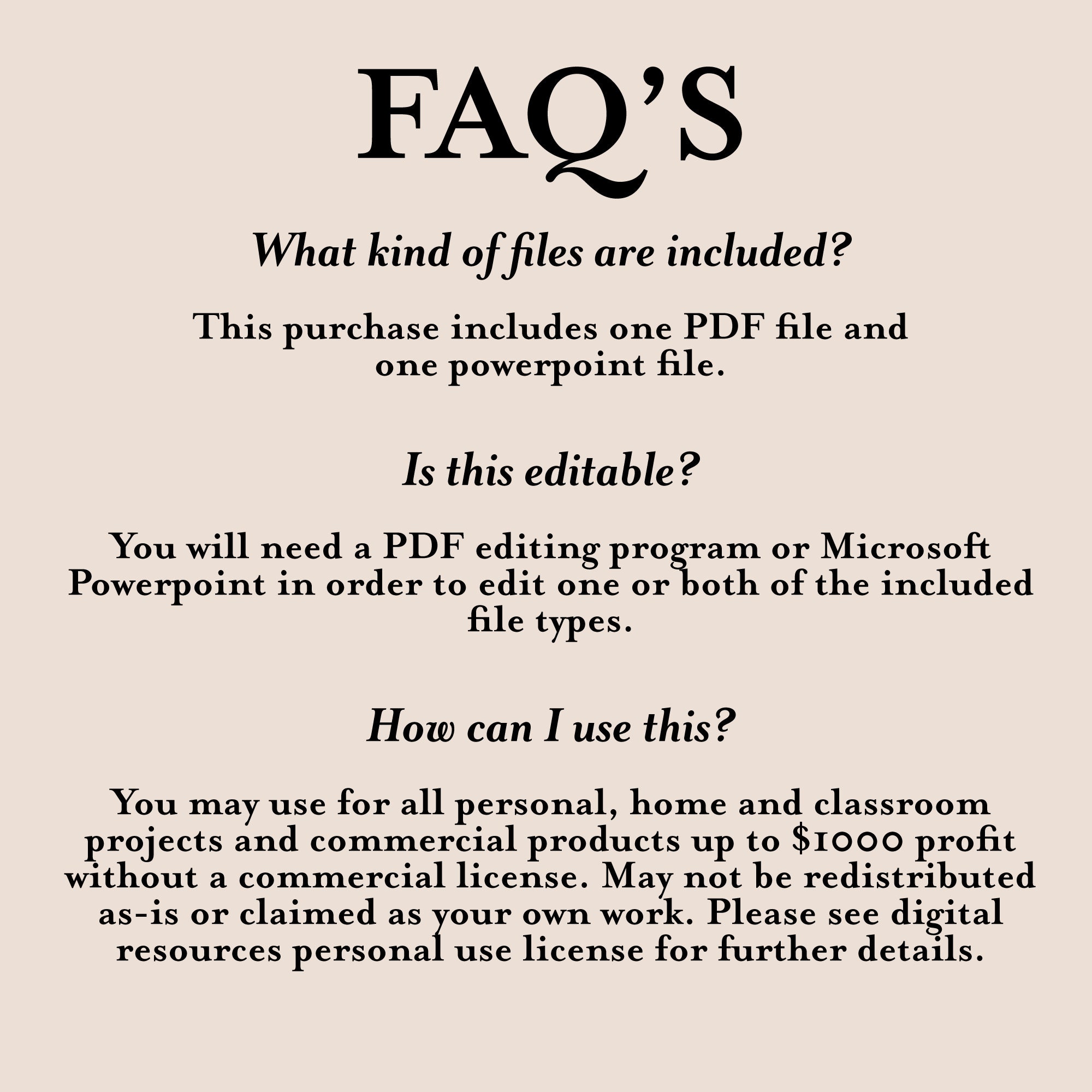 FAQ'S

What kind of files are included?

This purchase includes one PDF file and one powerpoint file.

Is this editable?

You will need a PDF editing program or Microsoft Powerpoint in order to edit one or both of the included file types.

How can I use this?

You may use for all personal, home and classroom projects and commercial products up to $1000 profit without a commercial license. May not be redistributed as-is or claimed as your own work. Please see digital resources personal use license for further details.